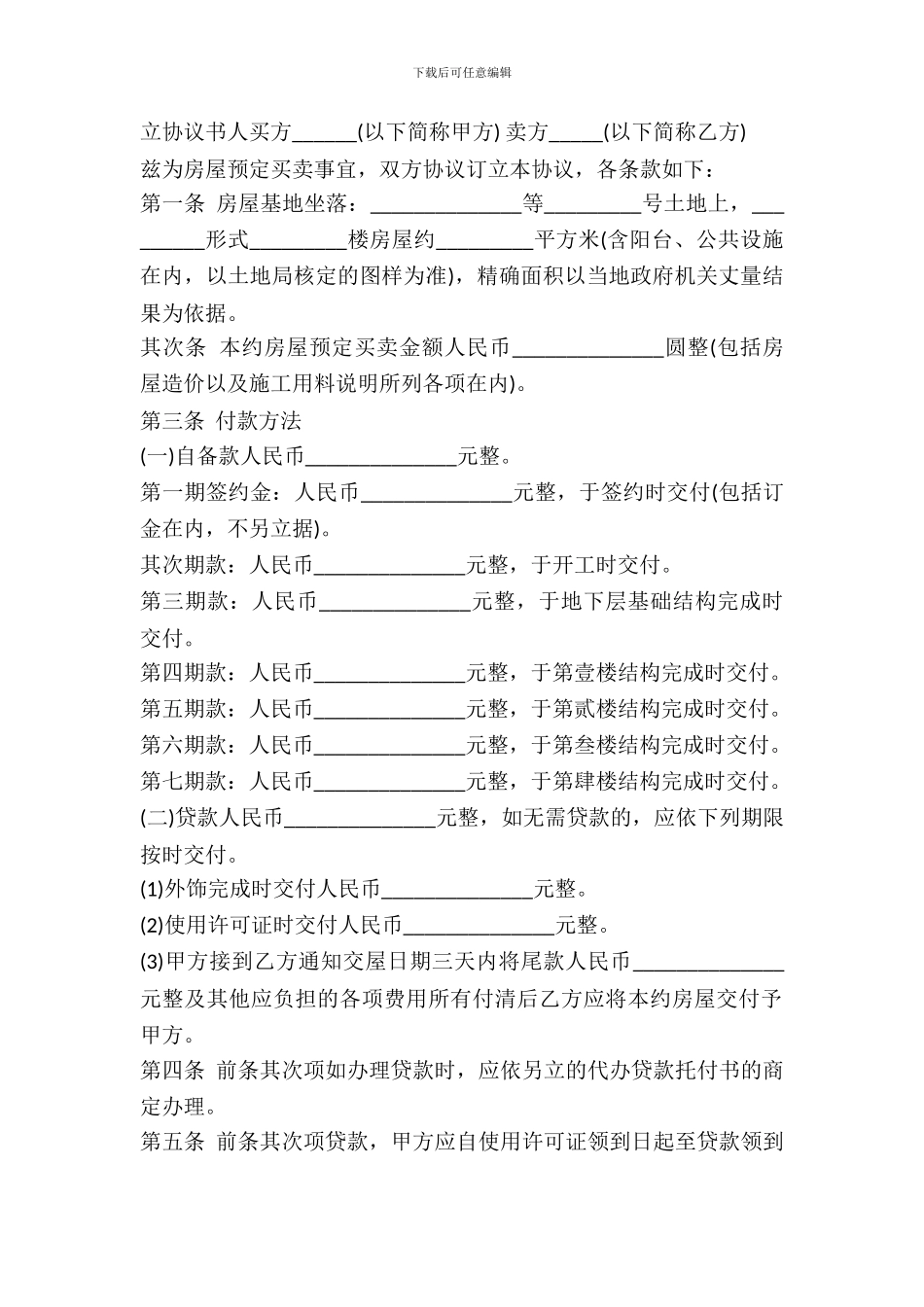 下载后可任意编辑

立协议书人买方____(以下简称甲方) 卖方____(以下简称乙方)

兹为房屋预定买卖事宜，双方协议订立本协议，各条款如下：

第一条 房屋基地坐落：____等____号土地上，____形式____楼房屋约____平方米(含阳台、公共设施在内，以土地局核定的图样为准)，精确面积以当地政府机关丈量结果为依据。

其次条 本约房屋预定买卖金额人民币____圆整(包括房屋造价以及施工用料说明所列各项在内)。

第三条 付款方法

(一)自备款人民币____元整。

第一期签约金：人民币____元整，于签约时交付(包括订金在内，不另立据)。

其次期款：人民币____元整，于开工时交付。

第三期款：人民币____元整，于地下层基础结构完成时交付。

第四期款：人民币____元整，于第壹楼结构完成时交付。

第五期款：人民币____元整，于第贰楼结构完成时交付。

第六期款：人民币____元整，于第叁楼结构完成时交付。

第七期款：人民币____元整，于第肆楼结构完成时交付。

(二)贷款人民币____元整，如无需贷款的，应依下列期限按时交付。

(1)外饰完成时交付人民币____元整。

(2)使用许可证时交付人民币____元整。

(3)甲方接到乙方通知交屋日期三天内将尾款人民币____元整及其他应负担的各项费用所有付清后乙方应将本约房屋交付予甲方。

第四条 前条其次项如办理贷款时，应依另立的代办贷款托付书的商定办理。

第五条 前条其次项贷款，甲方应自使用许可证领到日起至贷款领到